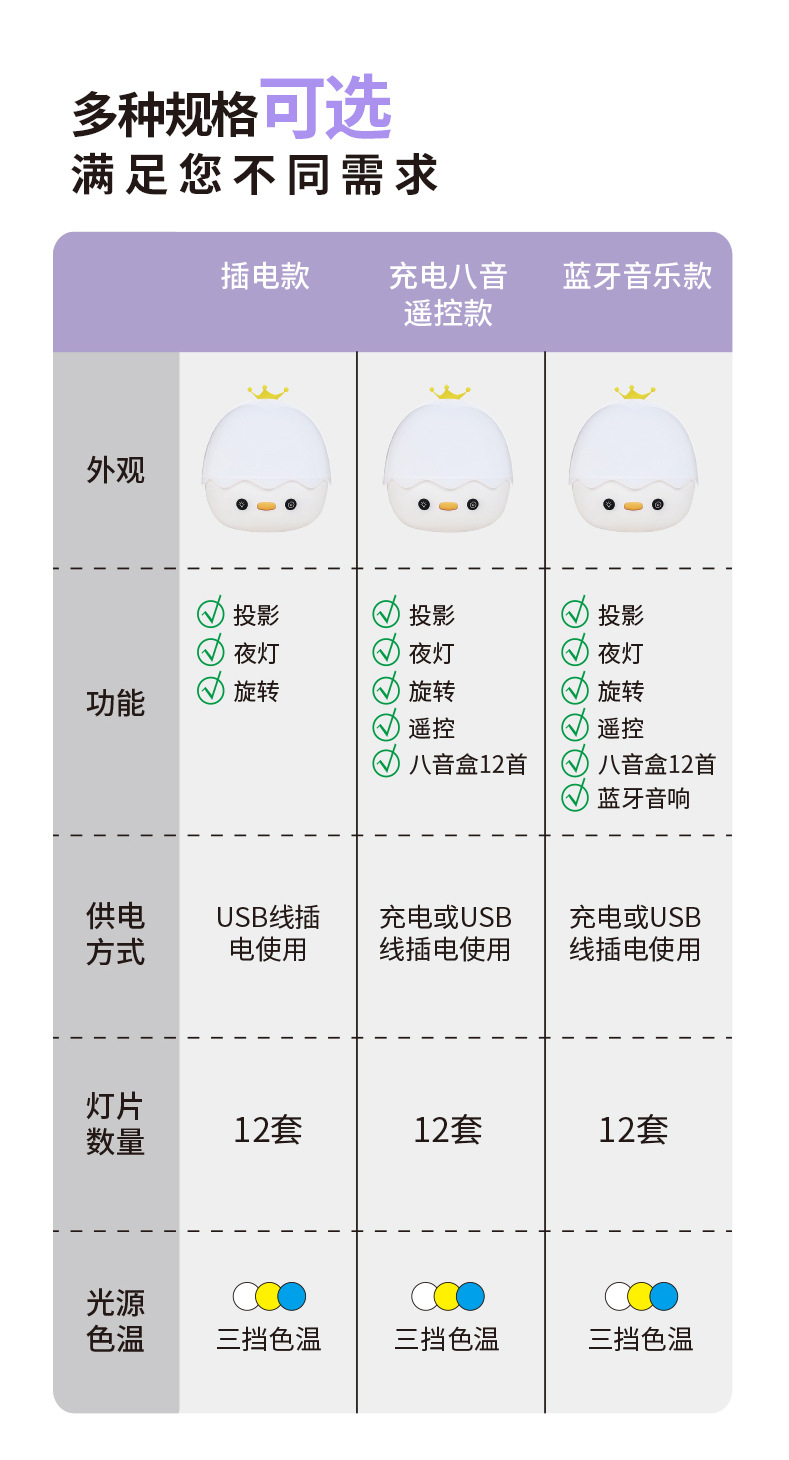 多种规格可选
满足您不同需求

|  | 插电款 | 充电八音遥控款 | 蓝牙音乐款 |
|---|---|---|---|
| 外观 |  |  |  |
| 功能 | ✓ 投影 ✓ 夜灯 ✓ 旋转 | ✓ 投影 ✓ 夜灯 ✓ 旋转 ✓ 遥控 ✓ 八音盒12首 | ✓ 投影 ✓ 夜灯 ✓ 旋转 ✓ 遥控 ✓ 八音盒12首 ✓ 蓝牙音响 |
| 供电方式 | USB线插电使用 | 充电或USB线插电使用 | 充电或USB线插电使用 |
| 灯片数量 | 12套 | 12套 | 12套 |
| 光源色温 | 三挡色温 | 三挡色温 | 三挡色温 |